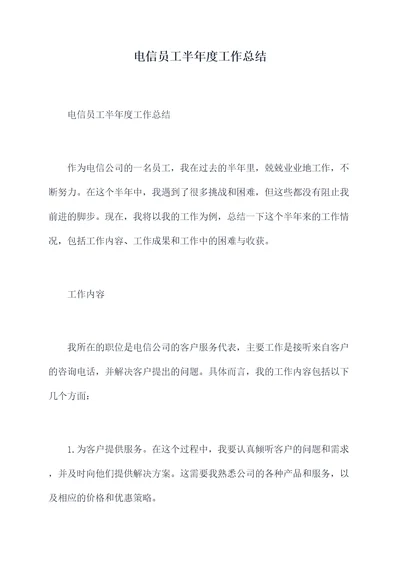 电信员工半年度工作总结

电信员工半年度工作总结

作为电信公司的一名员工，我在过去的半年里，兢兢业业地工作，不断努力。在这个半年中，我遇到了很多挑战和困难，但这些都没有阻止我前进的脚步。现在，我将以我的工作为例，总结一下这个半年来的工作情况，包括工作内容、工作成果和工作中的困难与收获。

工作内容

我所在的职位是电信公司的客户服务代表，主要工作是接听来自客户的咨询电话，并解决客户提出的问题。具体而言，我的工作内容包括以下几个方面：

1. 为客户提供服务。在这个过程中，我要认真倾听客户的问题和需求，并及时向他们提供解决方案。这需要我熟悉公司的各种产品和服务，以及相应的价格和优惠策略。